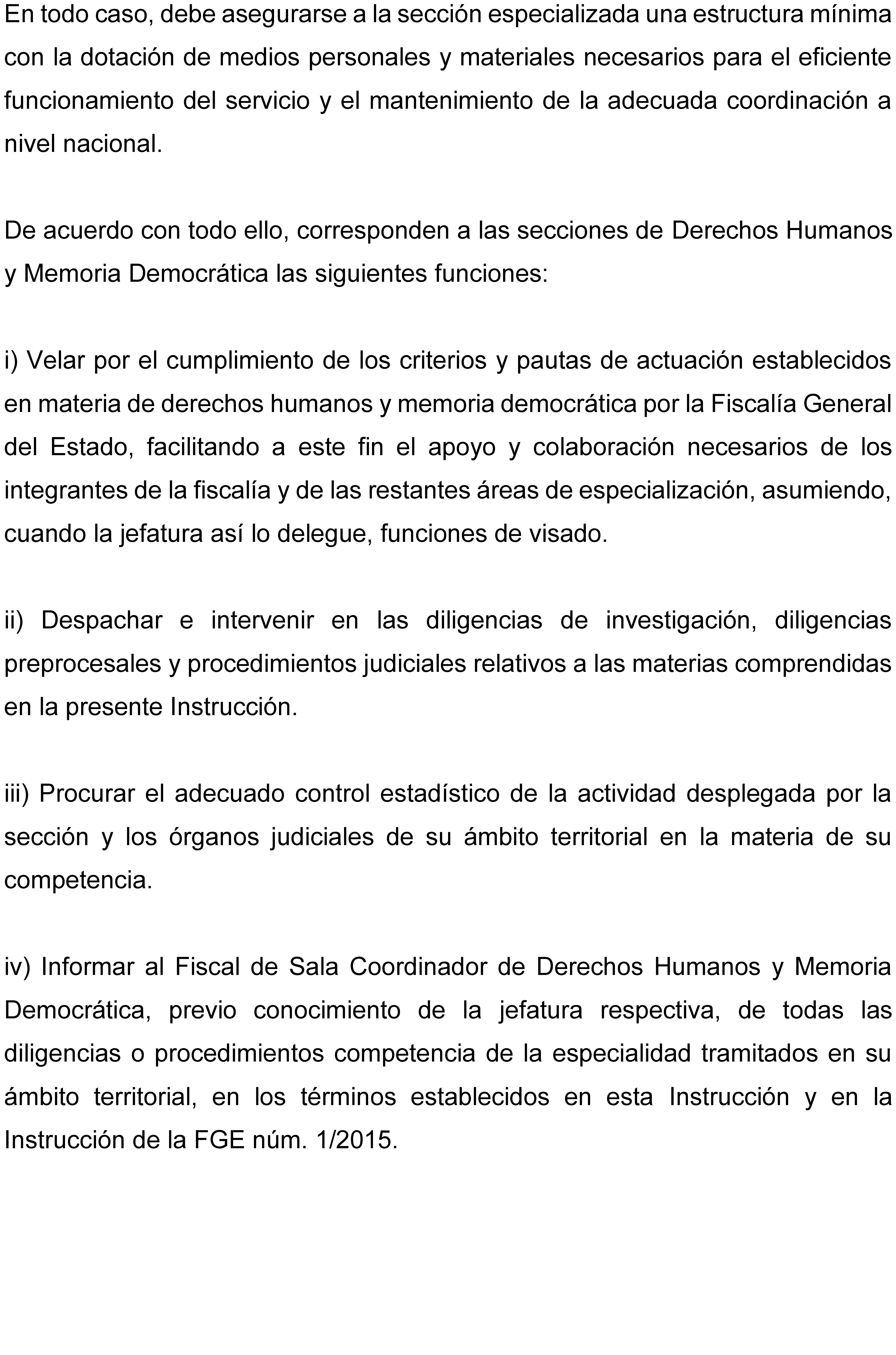 En todo caso, debe asegurarse a la sección especializada una estructura mínima con la dotación de medios personales y materiales necesarios para el eficiente funcionamiento del servicio y el mantenimiento de la adecuada coordinación a nivel nacional.

De acuerdo con todo ello, corresponden a las secciones de Derechos Humanos y Memoria Democrática las siguientes funciones:

i) Velar por el cumplimiento de los criterios y pautas de actuación establecidos en materia de derechos humanos y memoria democrática por la Fiscalía General del Estado, facilitando a este fin el apoyo y colaboración necesarios de los integrantes de la fiscalía y de las restantes áreas de especialización, asumiendo, cuando la jefatura así lo delegue, funciones de visado.

ii) Despachar e intervenir en las diligencias de investigación, diligencias preprocesales y procedimientos judiciales relativos a las materias comprendidas en la presente Instrucción.

iii) Procurar el adecuado control estadístico de la actividad desplegada por la sección y los órganos judiciales de su ámbito territorial en la materia de su competencia.

iv) Informar al Fiscal de Sala Coordinador de Derechos Humanos y Memoria Democrática, previo conocimiento de la jefatura respectiva, de todas las diligencias o procedimientos competencia de la especialidad tramitados en su ámbito territorial, en los términos establecidos en esta Instrucción y en la Instrucción de la FGE núm. 1/2015.